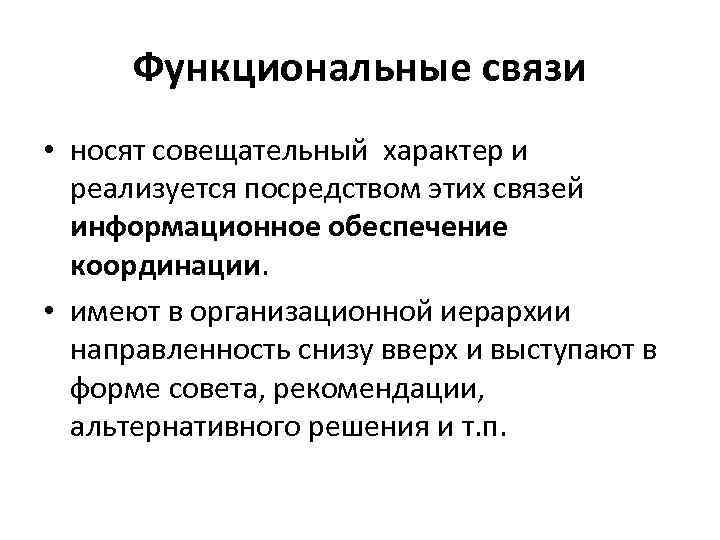 Функциональные связи

• носят совещательный характер и реализуется посредством этих связей информационное обеспечение координации.

• имеют в организационной иерархии направленность снизу вверх и выступают в форме совета, рекомендации, альтернативного решения и т.п.